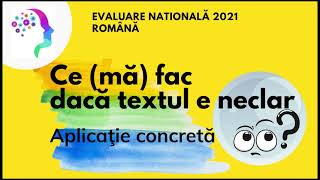 EVALUARE NATIONALĂ 2021
ROMÂNĂ

Ce (mă) fac dacă textul e neclar

Aplicaţie concretă

?